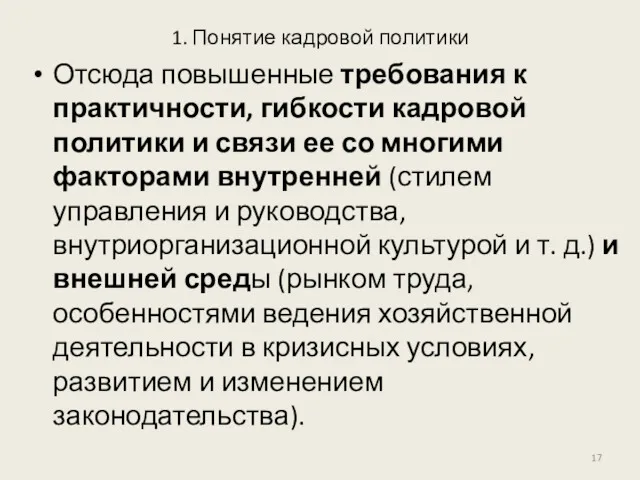 1. Понятие кадровой политики

• Отсюда повышенные требования к практичности, гибкости кадровой политики и связи ее со многими факторами внутренней (стилем управления и руководства, внутриорганизационной культурой и т. д.) и внешней среды (рынком труда, особенностями ведения хозяйственной деятельности в кризисных условиях, развитием и изменением законодательства).

17